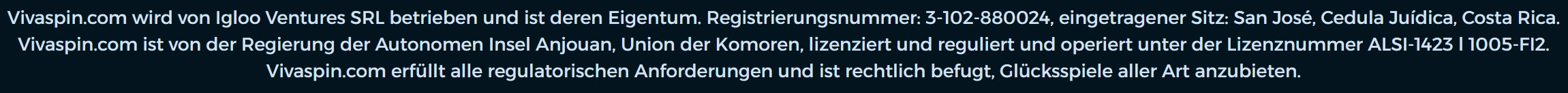 Vivaspin.com wird von Igloo Ventures SRL betrieben und ist deren Eigentum. Registrierungsnummer: 3-102-880024, eingetragener Sitz: San José, Cedula Juídica, Costa Rica. Vivaspin.com ist von der Regierung der Autonomen Insel Anjouan, Union der Komoren, lizenziert und reguliert und operiert unter der Lizenznummer ALSI-1423 l 1005-FI2. Vivaspin.com erfüllt alle regulatorischen Anforderungen und ist rechtlich befugt, Glücksspiele aller Art anzubieten.